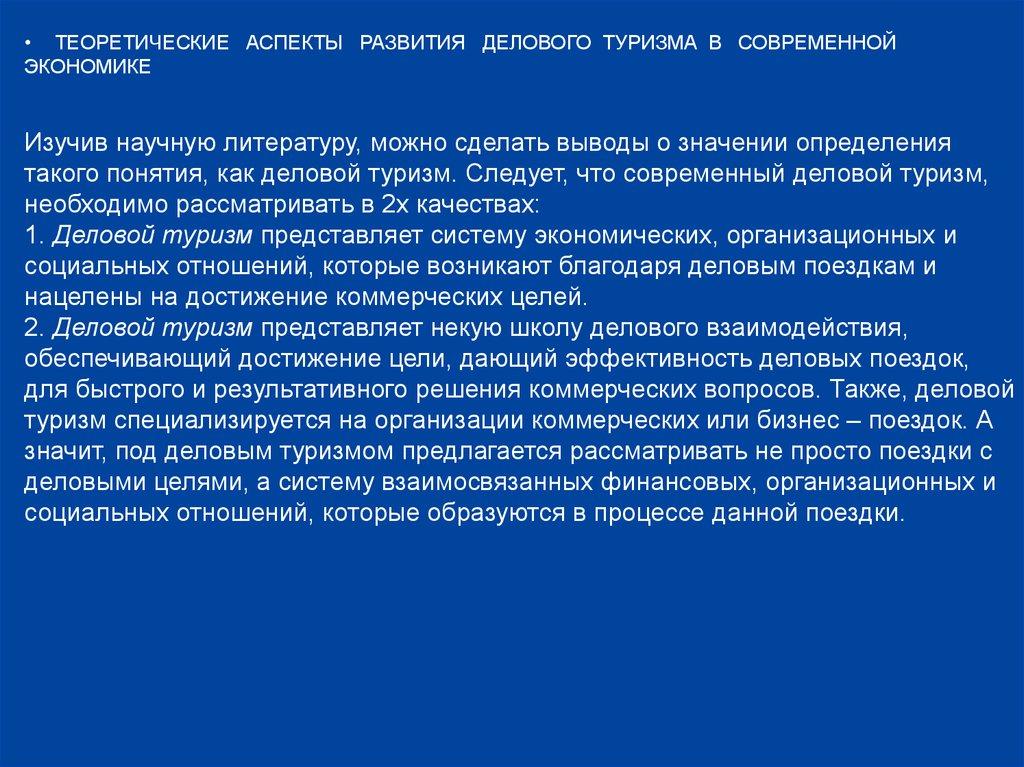 • ТЕОРЕТИЧЕСКИЕ АСПЕКТЫ РАЗВИТИЯ ДЕЛОВОГО ТУРИЗМА В СОВРЕМЕННОЙ ЭКОНОМИКЕ

Изучив научную литературу, можно сделать выводы о значении определения такого понятия, как деловой туризм. Следует, что современный деловой туризм, необходимо рассматривать в 2х качествах:
1. Деловой туризм представляет систему экономических, организационных и социальных отношений, которые возникают благодаря деловым поездкам и нацелены на достижение коммерческих целей.
2. Деловой туризм представляет некую школу делового взаимодействия, обеспечивающий достижение цели, дающий эффективность деловых поездок, для быстрого и результативного решения коммерческих вопросов. Также, деловой туризм специализируется на организации коммерческих или бизнес – поездок. А значит, под деловым туризмом предлагается рассматривать не просто поездки с деловыми целями, а систему взаимосвязанных финансовых, организационных и социальных отношений, которые образуются в процессе данной поездки.